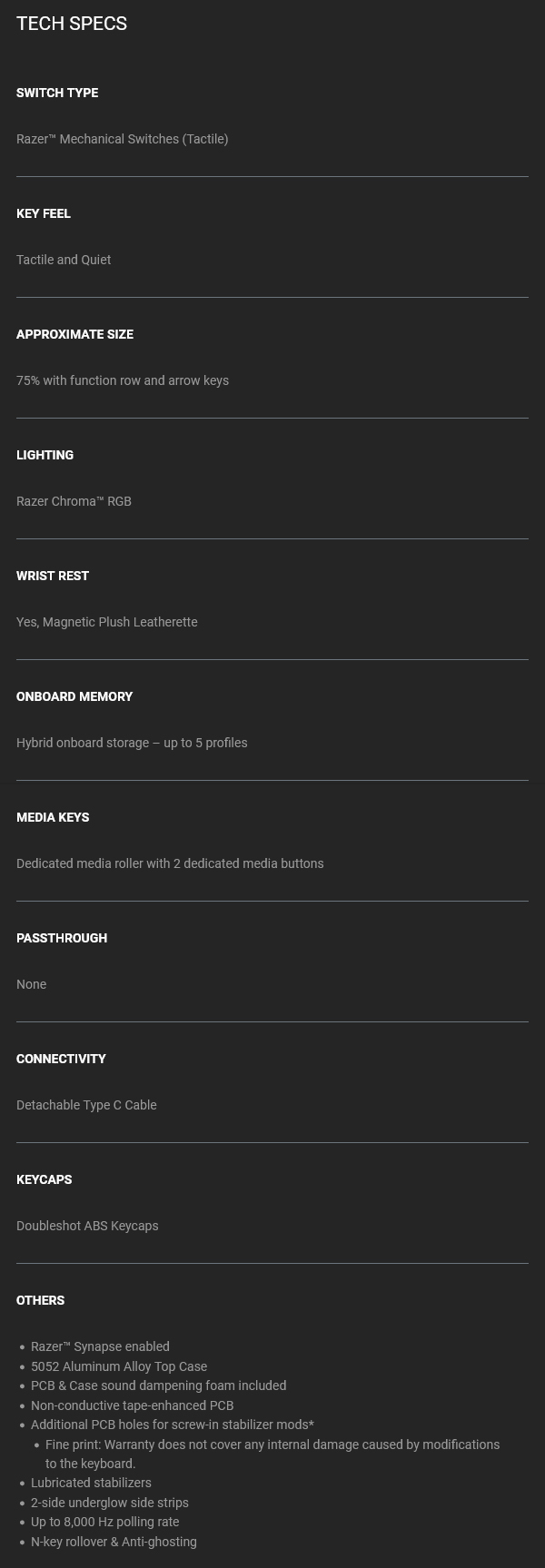 TECH SPECS

SWITCH TYPE

Razer™ Mechanical Switches (Tactile)

KEY FEEL

Tactile and Quiet

APPROXIMATE SIZE

75% with function row and arrow keys

LIGHTING

Razer Chroma™ RGB

WRIST REST

Yes, Magnetic Plush Leatherette

ONBOARD MEMORY

Hybrid onboard storage – up to 5 profiles

MEDIA KEYS

Dedicated media roller with 2 dedicated media buttons

PASSTHROUGH

None

CONNECTIVITY

Detachable Type C Cable

KEYCAPS

Doubleshot ABS Keycaps

OTHERS

• Razer™ Synapse enabled
• 5052 Aluminum Alloy Top Case
• PCB & Case sound dampening foam included
• Non-conductive tape-enhanced PCB
• Additional PCB holes for screw-in stabilizer mods*
• Fine print: Warranty does not cover any internal damage caused by modifications to the keyboard.
• Lubricated stabilizers
• 2-side underglow side strips
• Up to 8,000 Hz polling rate
• N-key rollover & Anti-ghosting